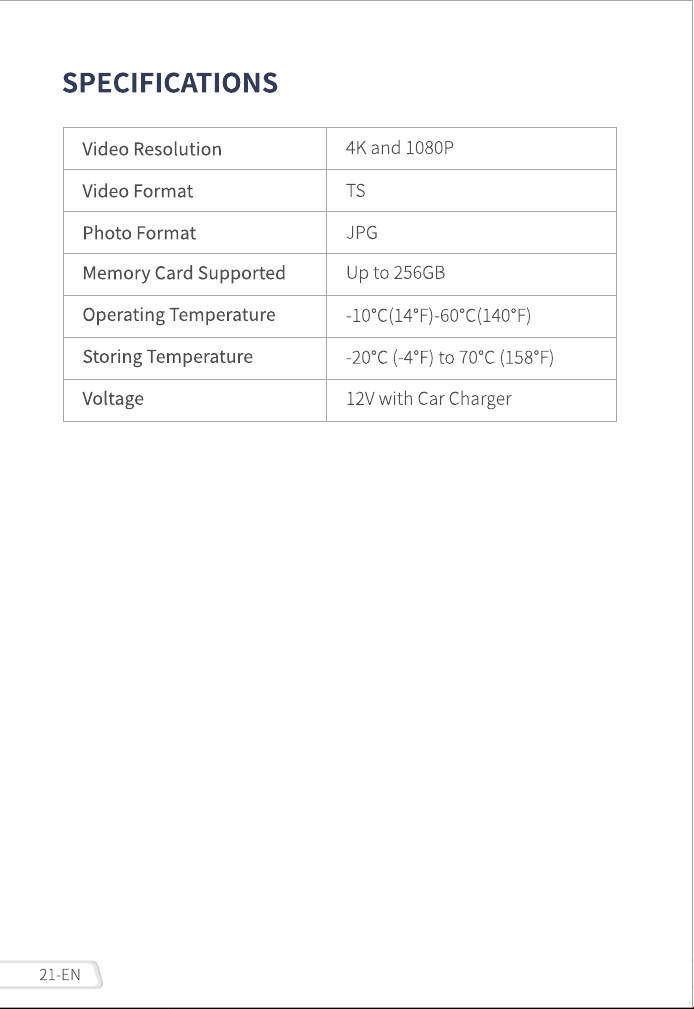 SPECIFICATIONS

| Video Resolution | 4K and 1080P |
|---|---|
| Video Format | TS |
| Photo Format | JPG |
| Memory Card Supported | Up to 256GB |
| Operating Temperature | -10°C(14°F)-60°C(140°F) |
| Storing Temperature | -20°C (-4°F) to 70°C (158°F) |
| Voltage | 12V with Car Charger |

21-EN